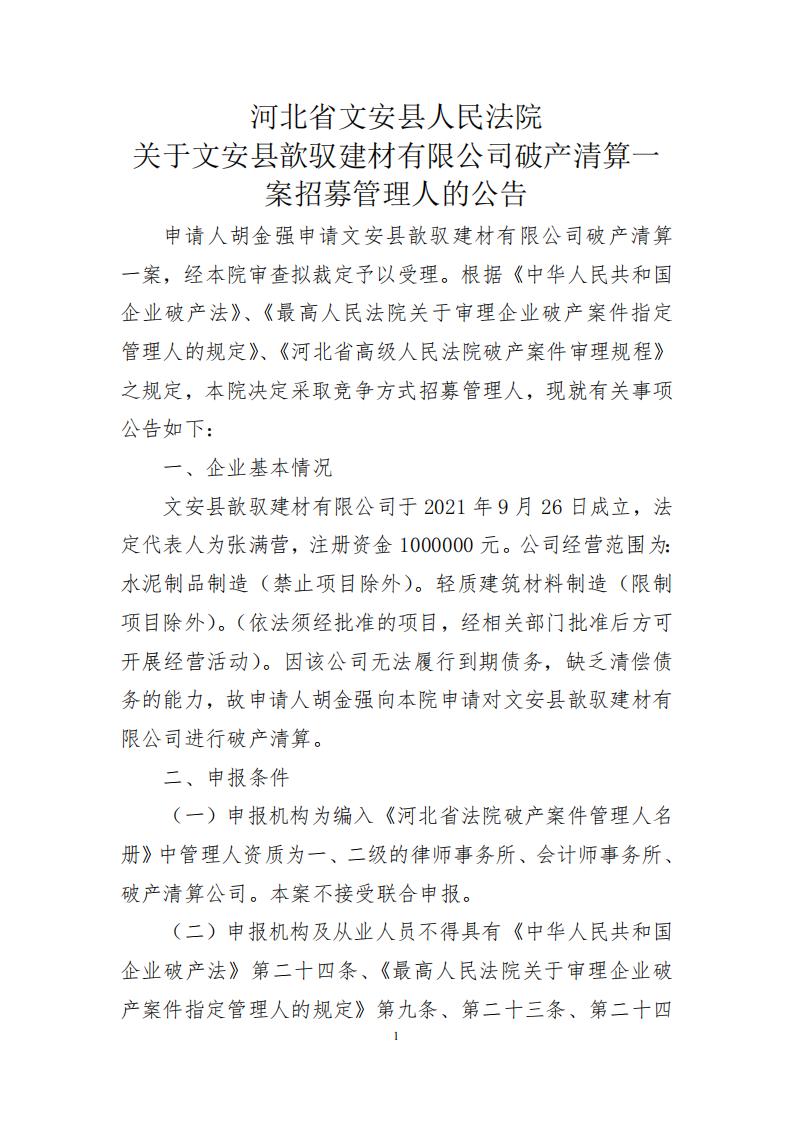 河北省文安县人民法院
关于文安县歆驭建材有限公司破产清算一案招募管理人的公告

申请人胡金强申请文安县歆驭建材有限公司破产清算一案，经本院审查拟裁定予以受理。根据《中华人民共和国企业破产法》、《最高人民法院关于审理企业破产案件指定管理人的规定》、《河北省高级人民法院破产案件审理规程》之规定，本院决定采取竞争方式招募管理人，现就有关事项公告如下：

一、企业基本情况

文安县歆驭建材有限公司于 2021 年 9 月 26 日成立，法定代表人为张满营，注册资金 1000000 元。公司经营范围为：水泥制品制造（禁止项目除外）。轻质建筑材料制造（限制项目除外）。（依法须经批准的项目，经相关部门批准后方可开展经营活动）。因该公司无法履行到期债务，缺乏清偿债务的能力，故申请人胡金强向本院申请对文安县歆驭建材有限公司进行破产清算。

二、申报条件

（一）申报机构为编入《河北省法院破产案件管理人名册》中管理人资质为一、二级的律师事务所、会计师事务所、破产清算公司。本案不接受联合申报。

（二）申报机构及从业人员不得具有《中华人民共和国企业破产法》第二十四条、《最高人民法院关于审理企业破产案件指定管理人的规定》第九条、第二十三条、第二十四

1